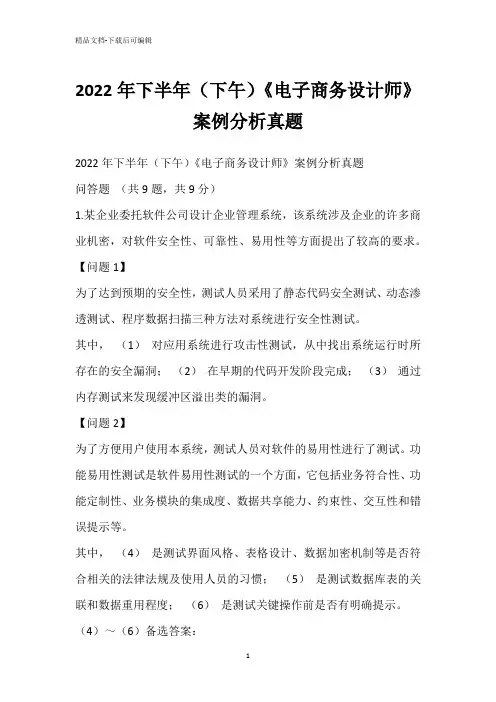 精品文档-下载后可编辑

2022年下半年（下午）《电子商务设计师》案例分析真题

2022年下半年（下午）《电子商务设计师》案例分析真题

问答题 （共9题，共9分）

1.某企业委托软件公司设计企业管理系统，该系统涉及企业的许多商业机密，对软件安全性、可靠性、易用性等方面提出了较高的要求。

【问题1】

为了达到预期的安全性，测试人员采用了静态代码安全测试、动态渗透测试、程序数据扫描三种方法对系统进行安全性测试。

其中，（1） 对应用系统进行攻击性测试，从中找出系统运行时所存在的安全漏洞；（2） 在早期的代码开发阶段完成；（3） 通过内存测试来发现缓冲区溢出类的漏洞。

【问题2】

为了方便用户使用本系统，测试人员对软件的易用性进行了测试。功能易用性测试是软件易用性测试的一个方面，它包括业务符合性、功能定制性、业务模块的集成度、数据共享能力、约束性、交互性和错误提示等。

其中，（4） 是测试界面风格、表格设计、数据加密机制等是否符合相关的法律法规及使用人员的习惯；（5） 是测试数据库表的关联和数据重用程度；（6） 是测试关键操作前是否有明确提示。

（4）～（6）备选答案：

1